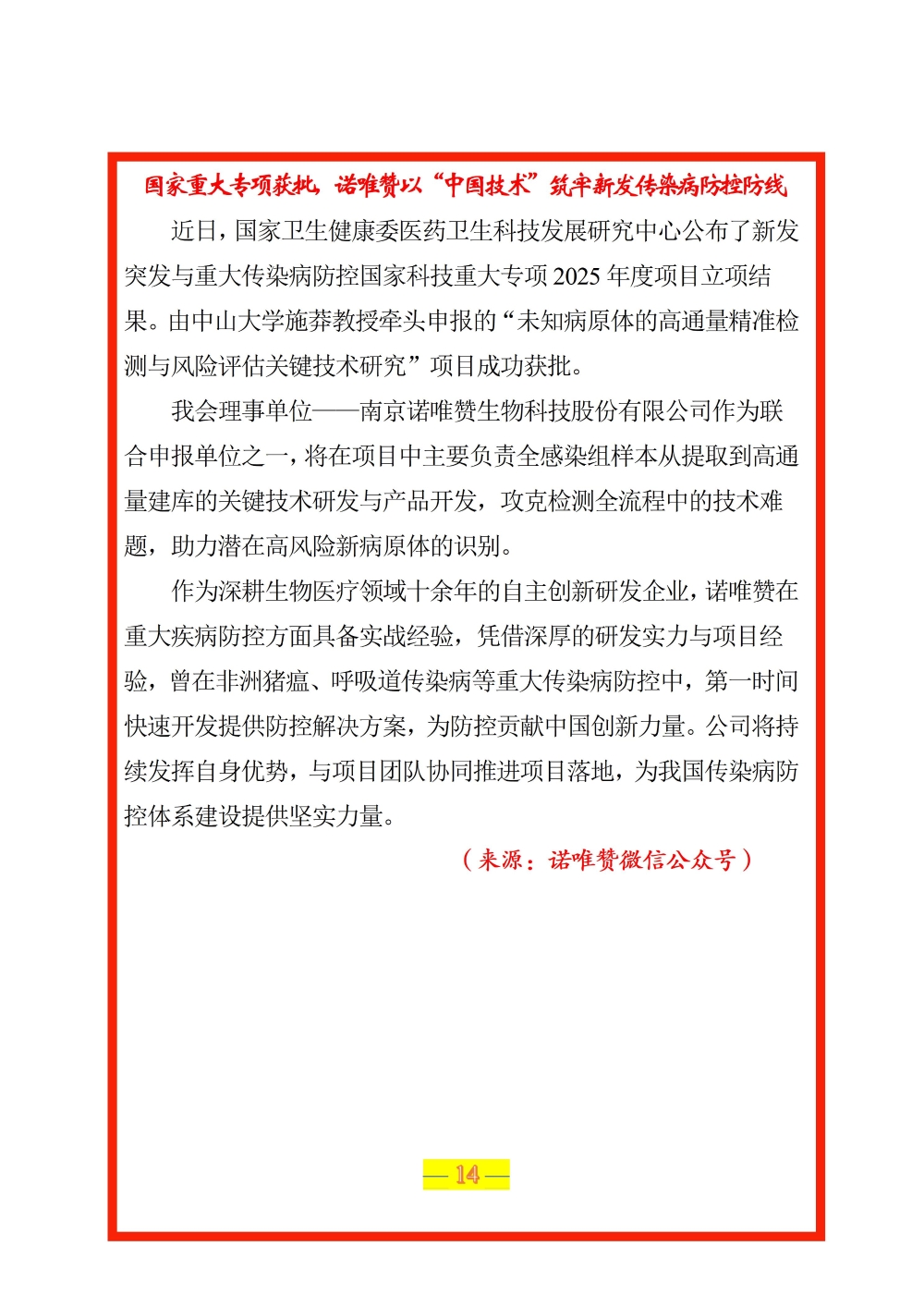 国家重大专项获批，诺唯赞以“中国技术”筑牢新发传染病防控防线

近日，国家卫生健康委医药卫生科技发展研究中心公布了新发突发与重大传染病防控国家科技重大专项 2025 年度项目立项结果。由中山大学施莽教授牵头申报的“未知病原体的高通量精准检测与风险评估关键技术研究”项目成功获批。

我会理事单位——南京诺唯赞生物科技股份有限公司作为联合申报单位之一，将在项目中主要负责全感染组样本从提取到高通量建库的关键技术研发与产品开发，攻克检测全流程中的技术难题，助力潜在高风险新病原体的识别。

作为深耕生物医疗领域十余年的自主创新研发企业，诺唯赞在重大疾病防控方面具备实战经验，凭借深厚的研发实力与项目经验，曾在非洲猪瘟、呼吸道传染病等重大传染病防控中，第一时间快速开发提供防控解决方案，为防控贡献中国创新力量。公司将持续发挥自身优势，与项目团队协同推进项目落地，为我国传染病防控体系建设提供坚实力量。

（来源：诺唯赞微信公众号）

— 14 —